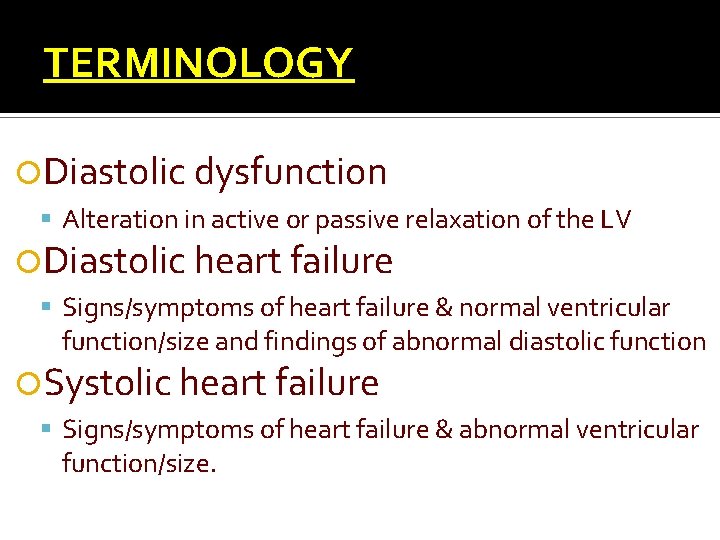 TERMINOLOGY

Diastolic dysfunction

Alteration in active or passive relaxation of the LV

Diastolic heart failure

Signs/symptoms of heart failure & normal ventricular function/size and findings of abnormal diastolic function

Systolic heart failure

Signs/symptoms of heart failure & abnormal ventricular function/size.